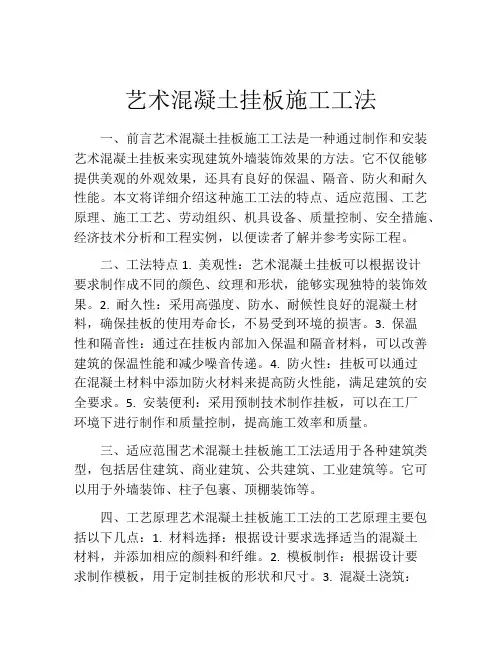 艺术混凝土挂板施工工法

一、前言艺术混凝土挂板施工工法是一种通过制作和安装艺术混凝土挂板来实现建筑外墙装饰效果的方法。它不仅能够提供美观的外观效果，还具有良好的保温、隔音、防火和耐久性能。本文将详细介绍这种施工工法的特点、适应范围、工艺原理、施工工艺、劳动组织、机具设备、质量控制、安全措施、经济技术分析和工程实例，以便读者了解并参考实际工程。

二、工法特点 1. 美观性：艺术混凝土挂板可以根据设计要求制作成不同的颜色、纹理和形状，能够实现独特的装饰效果。2. 耐久性：采用高强度、防水、耐候性良好的混凝土材料，确保挂板的使用寿命长，不易受到环境的损害。3. 保温性和隔音性：通过在挂板内部加入保温和隔音材料，可以改善建筑的保温性能和减少噪音传递。4. 防火性：挂板可以通过在混凝土材料中添加防火材料来提高防火性能，满足建筑的安全要求。5. 安装便利：采用预制技术制作挂板，可以在工厂环境下进行制作和质量控制，提高施工效率和质量。

三、适应范围艺术混凝土挂板施工工法适用于各种建筑类型，包括居住建筑、商业建筑、公共建筑、工业建筑等。它可以用于外墙装饰、柱子包裹、顶棚装饰等。

四、工艺原理艺术混凝土挂板施工工法的工艺原理主要包括以下几点：1. 材料选择：根据设计要求选择适当的混凝土材料，并添加相应的颜料和纤维。2. 模板制作：根据设计要求制作模板，用于定制挂板的形状和尺寸。3. 混凝土浇筑：